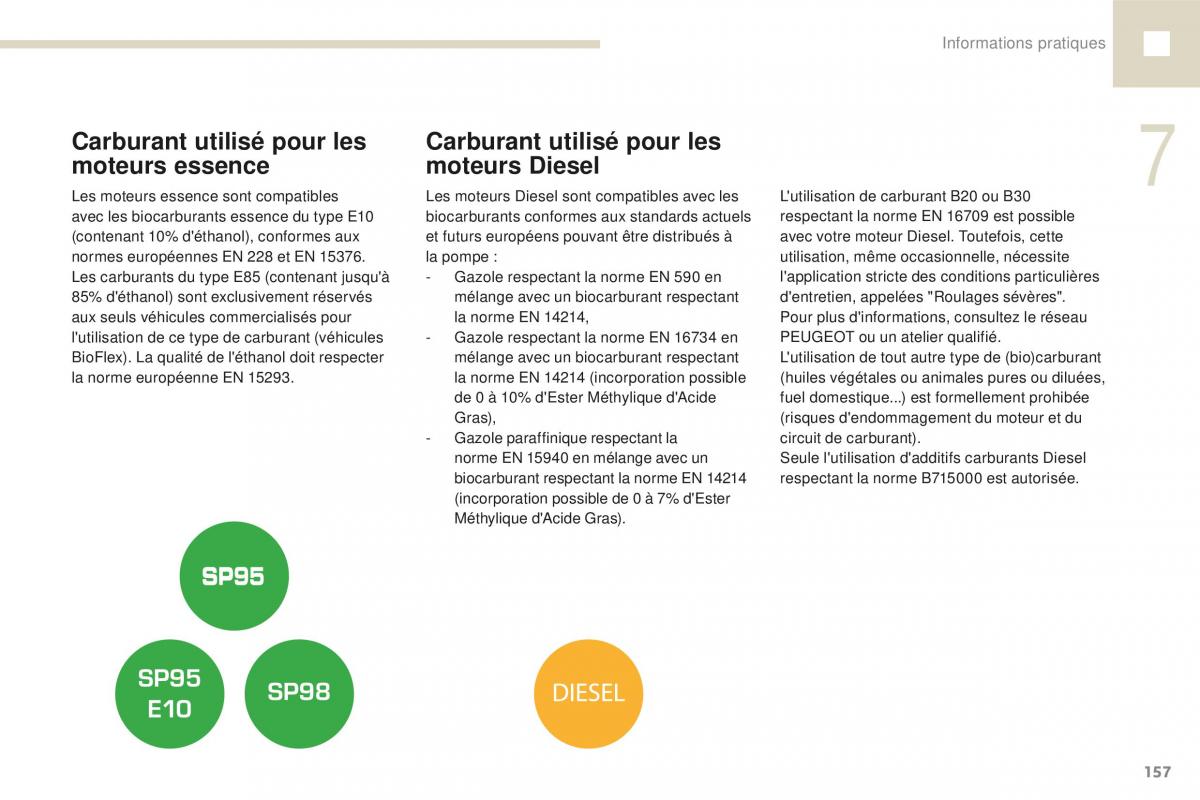 Informations pratiques

7

Carburant utilisé pour les moteurs essence

Les moteurs essence sont compatibles avec les biocarburants essence du type E10 (contenant 10% d'éthanol), conformes aux normes européennes EN 228 et EN 15376.
Les carburants du type E85 (contenant jusqu'à 85% d'éthanol) sont exclusivement réservés aux seuls véhicules commercialisés pour l'utilisation de ce type de carburant (véhicules BioFlex). La qualité de l'éthanol doit respecter la norme européenne EN 15293.

SP95

SP95 E10

SP98

Carburant utilisé pour les moteurs Diesel

Les moteurs Diesel sont compatibles avec les biocarburants conformes aux standards actuels et futurs européens pouvant être distribués à la pompe :
- Gazole respectant la norme EN 590 en mélange avec un biocarburant respectant la norme EN 14214,
- Gazole respectant la norme EN 16734 en mélange avec un biocarburant respectant la norme EN 14214 (incorporation possible de 0 à 10% d'Ester Méthylique d'Acide Gras),
- Gazole paraffinique respectant la norme EN 15940 en mélange avec un biocarburant respectant la norme EN 14214 (incorporation possible de 0 à 7% d'Ester Méthylique d'Acide Gras).

DIESEL

L'utilisation de carburant B20 ou B30 respectant la norme EN 16709 est possible avec votre moteur Diesel. Toutefois, cette utilisation, même occasionnelle, nécessite l'application stricte des conditions particulières d'entretien, appelées "Roulages sévères".
Pour plus d'informations, consultez le réseau PEUGEOT ou un atelier qualifié.
L'utilisation de tout autre type de (bio)carburant (huiles végétales ou animales pures ou diluées, fuel domestique...) est formellement prohibée (risques d'endommagement du moteur et du circuit de carburant).
Seule l'utilisation d'additifs carburants Diesel respectant la norme B715000 est autorisée.

157